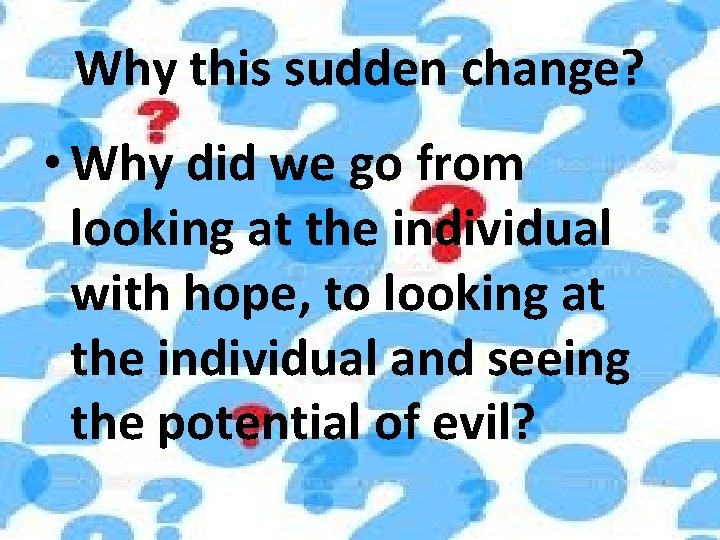 Why this sudden change?

• Why did we go from looking at the individual with hope, to looking at the individual and seeing the potential of evil?